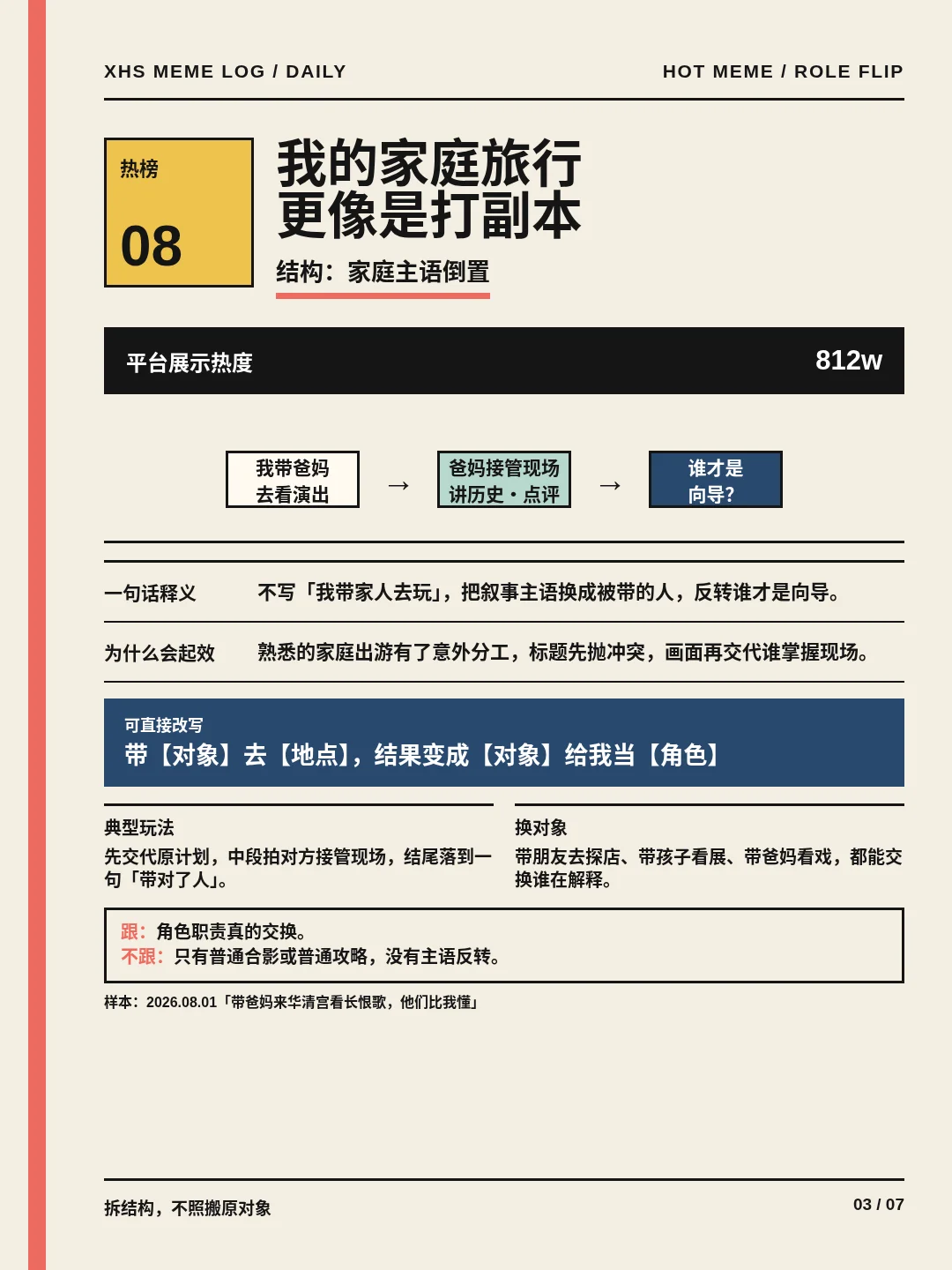 XHS MEME LOG / DAILY

HOT MEME / ROLE FLIP

热榜

08

我的家庭旅行
更像是打副本

结构：家庭主语倒置

平台展示热度

812w

我带爸妈
去看演出

→

爸妈接管现场
讲历史・点评

→

谁才是
向导？

一句话释义

不写「我带家人去玩」，把叙事主语换成被带的人，反转谁才是向导。

为什么会起效

熟悉的家庭出游有了意外分工，标题先抛冲突，画面再交代谁掌握现场。

可直接改写

带【对象】去【地点】，结果变成【对象】给我当【角色】

典型玩法

先交代原计划，中段拍对方接管现场，结尾落到一句「带对了人」。

换对象

带朋友去探店、带孩子看展、带爸妈看戏，都能交换谁在解释。

跟：角色职责真的交换。
不跟：只有普通合影或普通攻略，没有主语反转。

样本：2026.08.01「带爸妈来华清宫看长恨歌，他们比我懂」

拆结构，不照搬原对象

03 / 07